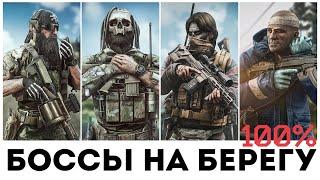 100%
БОССЫ НА БЕРЕГУ